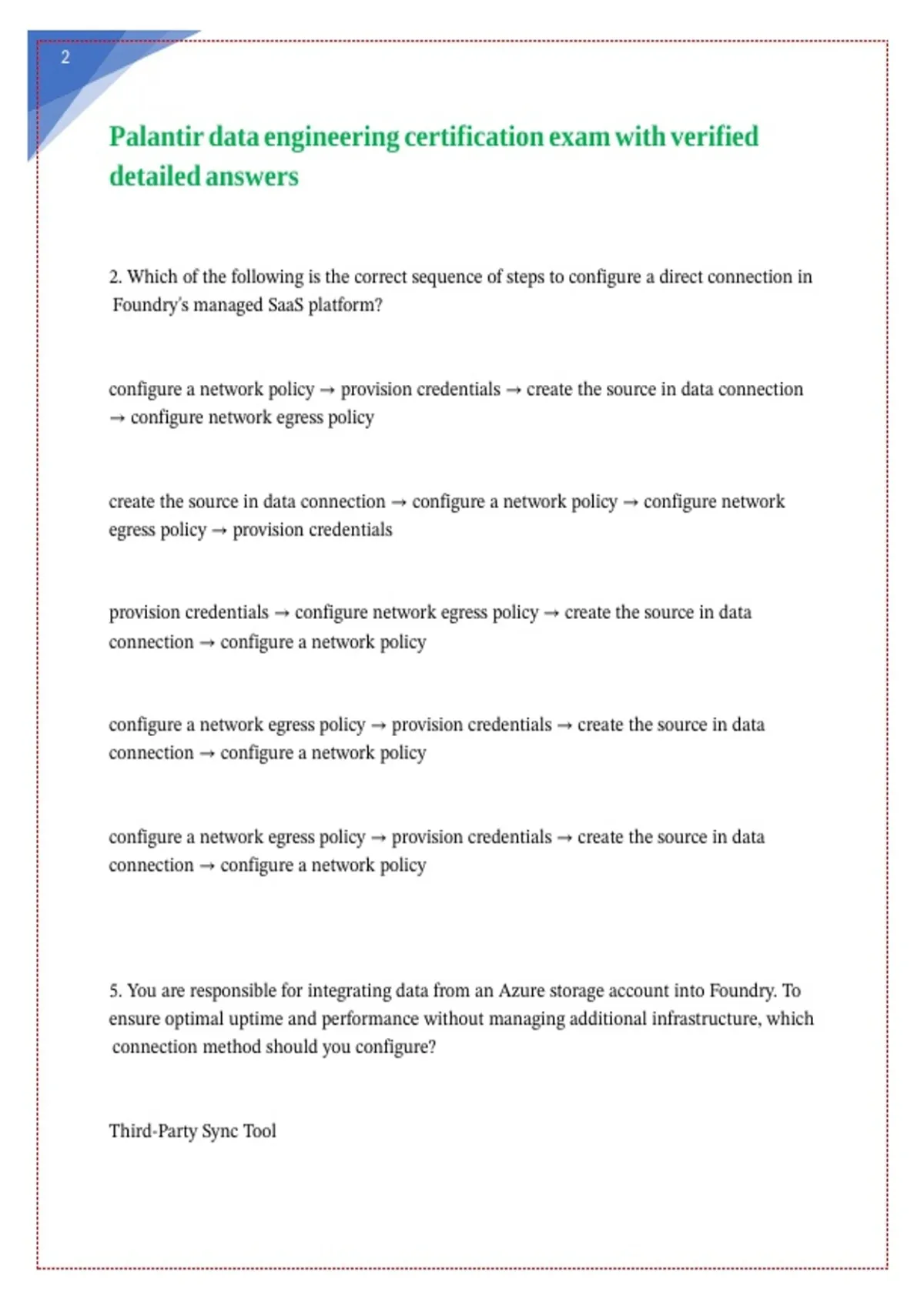 2

Palantir data engineering certification exam with verified detailed answers

2. Which of the following is the correct sequence of steps to configure a direct connection in Foundry's managed SaaS platform?

configure a network policy → provision credentials → create the source in data connection → configure network egress policy

create the source in data connection → configure a network policy → configure network egress policy → provision credentials

provision credentials → configure network egress policy → create the source in data connection → configure a network policy

configure a network egress policy → provision credentials → create the source in data connection → configure a network policy

configure a network egress policy → provision credentials → create the source in data connection → configure a network policy

5. You are responsible for integrating data from an Azure storage account into Foundry. To ensure optimal uptime and performance without managing additional infrastructure, which connection method should you configure?

Third-Party Sync Tool